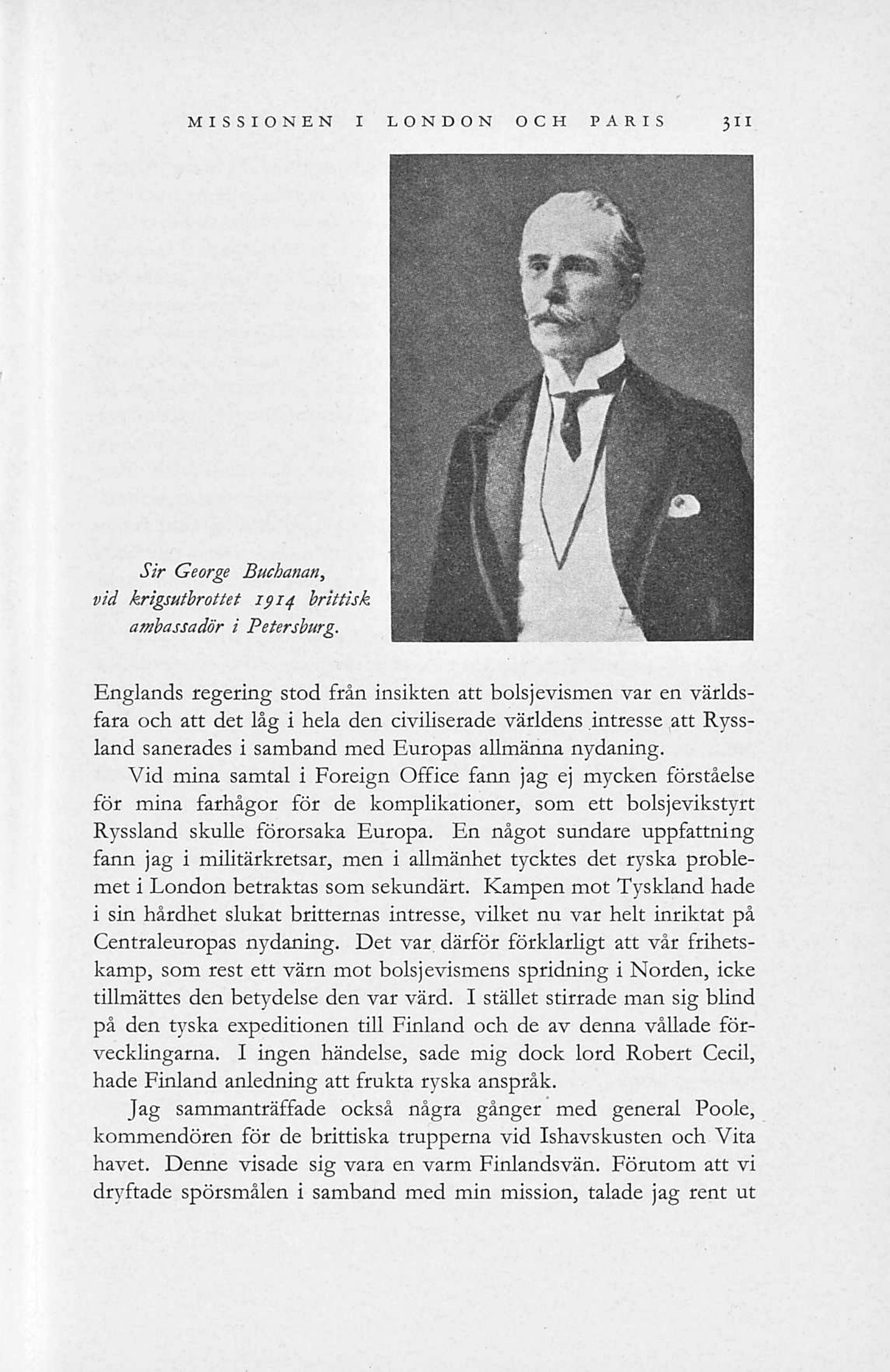 MISSIONEN I LONDON OCH PARIS 311

Sir George Buchanan, vid krigsutbrottet 1914 brittisk ambassadör i Petersburg.

Englands regering stod från insikten att bolsjevismen var en världsfara och att det låg i hela den civiliserade världens intresse att Ryssland sanerades i samband med Europas allmänna nydaning.

Vid mina samtal i Foreign Office fann jag ej mycken förståelse för mina farhågor för de komplikationer, som ett bolsjevikstyrt Ryssland skulle förorsaka Europa. En något sundare uppfattning fann jag i militärkretsar, men i allmänhet tycktes det ryska problemet i London betraktas som sekundärt. Kampen mot Tyskland hade i sin hårdhet slukat britternas intresse, vilket nu var helt inriktat på Centraleuropas nydaning. Det var därför förklarligt att vår frihetskamp, som rest ett värn mot bolsjevismens spridning i Norden, icke tillmättes den betydelse den var värd. I stället stirrade man sig blind på den tyska expeditionen till Finland och de av denna vållade förvecklingarna. I ingen händelse, sade mig dock lord Robert Cecil, hade Finland anledning att frukta ryska anspråk.

Jag sammanträffade också några gånger med general Poole, kommendören för de brittiska trupperna vid Ishavskusten och Vita havet. Denne visade sig vara en varm Finlandsvän. Förutom att vi dryftade spörsmålen i samband med min mission, talade jag rent ut